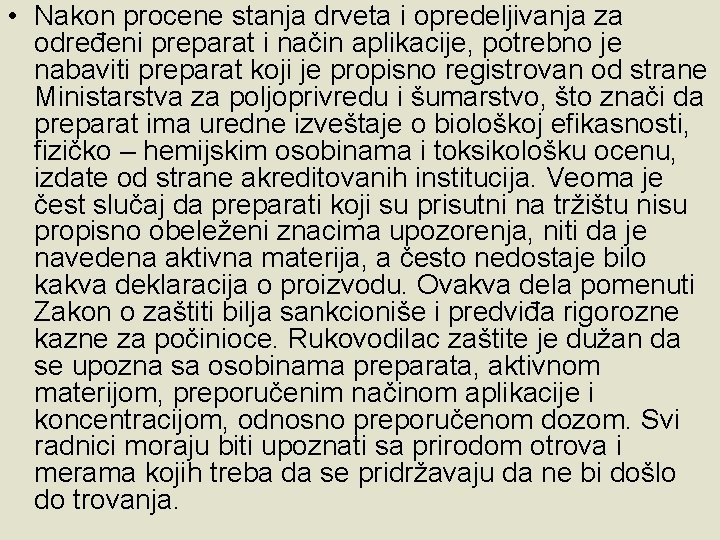 • Nakon procene stanja drveta i opredeljivanja za određeni preparat i način aplikacije, potrebno je nabaviti preparat koji je propisno registrovan od strane Ministarstva za poljoprivredu i šumarstvo, što znači da preparat ima uredne izveštaje o biološkoj efikasnosti, fizičko – hemijskim osobinama i toksikološku ocenu, izdate od strane akreditovanih institucija. Veoma je čest slučaj da preparati koji su prisutni na tržištu nisu propisno obeleženi znacima upozorenja, niti da je navedena aktivna materija, a često nedostaje bilo kakva deklaracija o proizvodu. Ovakva dela pomenuti Zakon o zaštiti bilja sankcioniše i predviđa rigorozne kazne za počinioce. Rukovodilac zaštite je dužan da se upozna sa osobinama preparata, aktivnom materijom, preporučenim načinom aplikacije i koncentracijom, odnosno preporučenom dozom. Svi radnici moraju biti upoznati sa prirodom otrova i merama kojih treba da se pridržavaju da ne bi došlo do trovanja.